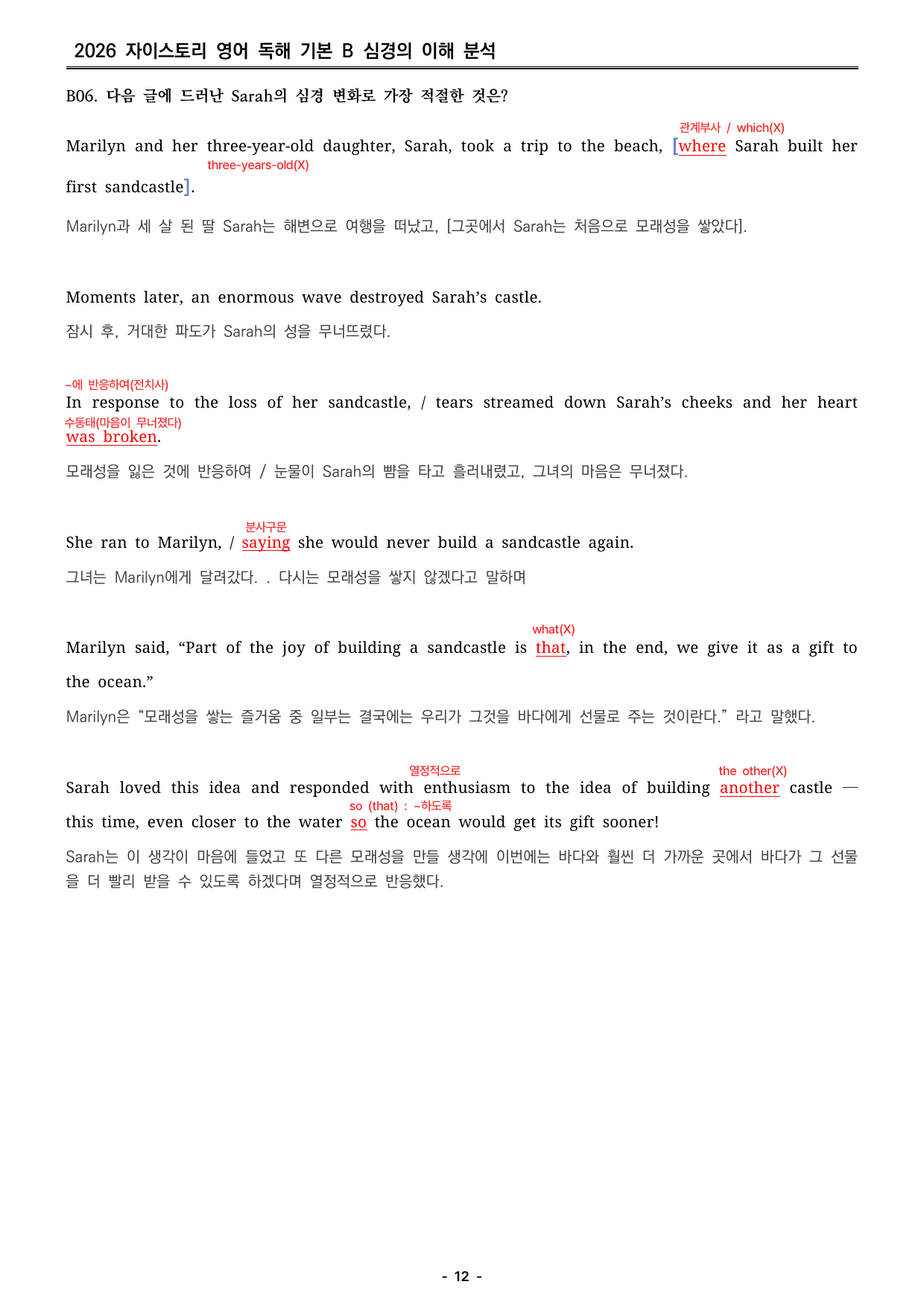 2026 자이스토리 영어 독해 기본 B 심경의 이해 분석

B06. 다음 글에 드러난 Sarah의 심경 변화로 가장 적절한 것은?

관계부사 / which(X)

Marilyn and her three-year-old daughter, Sarah, took a trip to the beach, [where Sarah built her first sandcastle].

three-years-old(X)

Marilyn과 세 살 된 딸 Sarah는 해변으로 여행을 떠났고, [그곳에서 Sarah는 처음으로 모래성을 쌓았다].

Moments later, an enormous wave destroyed Sarah's castle.

잠시 후, 거대한 파도가 Sarah의 성을 무너뜨렸다.

~에 반응하여(전치사)

In response to the loss of her sandcastle, / tears streamed down Sarah's cheeks and her heart was broken.

수동태(마음이 무너졌다)

모래성을 잃은 것에 반응하여 / 눈물이 Sarah의 뺨을 타고 흘러내렸고, 그녀의 마음은 무너졌다.

분사구문

She ran to Marilyn, / saying she would never build a sandcastle again.

그녀는 Marilyn에게 달려갔다. . 다시는 모래성을 쌓지 않겠다고 말하며

what(X)

Marilyn said, "Part of the joy of building a sandcastle is that, in the end, we give it as a gift to the ocean."

Marilyn은 "모래성을 쌓는 즐거움 중 일부는 결국에는 우리가 그것을 바다에게 선물로 주는 것이란다." 라고 말했다.

열정적으로

the other(X)

Sarah loved this idea and responded with enthusiasm to the idea of building another castle — this time, even closer to the water so the ocean would get its gift sooner!

so (that) : ~하도록

Sarah는 이 생각이 마음에 들었고 또 다른 모래성을 만들 생각에 이번에는 바다와 훨씬 더 가까운 곳에서 바다가 그 선물을 더 빨리 받을 수 있도록 하겠다며 열정적으로 반응했다.

- 12 -